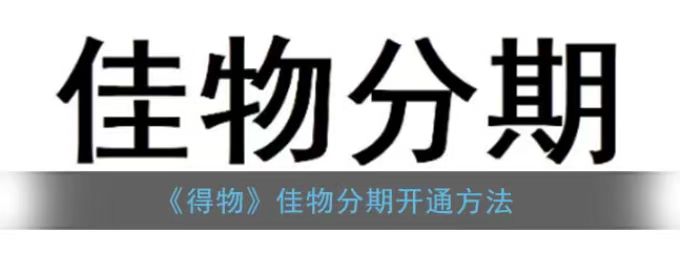 佳物分期

《得物》佳物分期开通方法